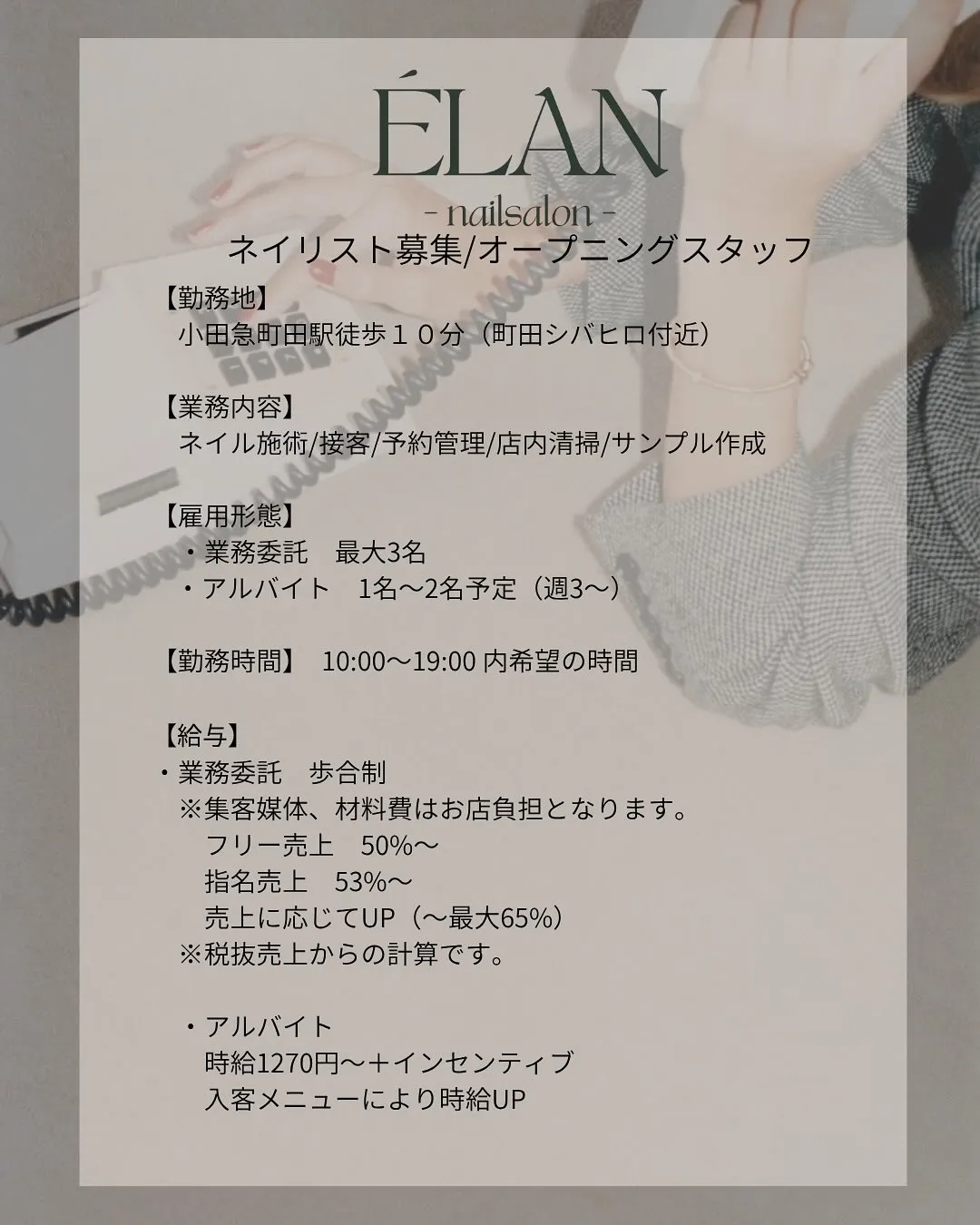 ÉLAN
- nailsalon -
ネイリスト募集/オープニングスタッフ

【勤務地】
小田急町田駅徒歩１０分（町田シバヒロ付近）

【業務内容】
ネイル施術/接客/予約管理/店内清掃/サンプル作成

【雇用形態】
・業務委託　最大3名
・アルバイト　1名〜2名予定（週3〜）

【勤務時間】　10:00〜19:00 内希望の時間

【給与】
・業務委託　歩合制
※集客媒体、材料費はお店負担となります。
フリー売上　50%〜
指名売上　53%〜
売上に応じてUP（〜最大65%）
※税抜売上からの計算です。

・アルバイト
時給1270円〜＋インセンティブ
入客メニューにより時給UP